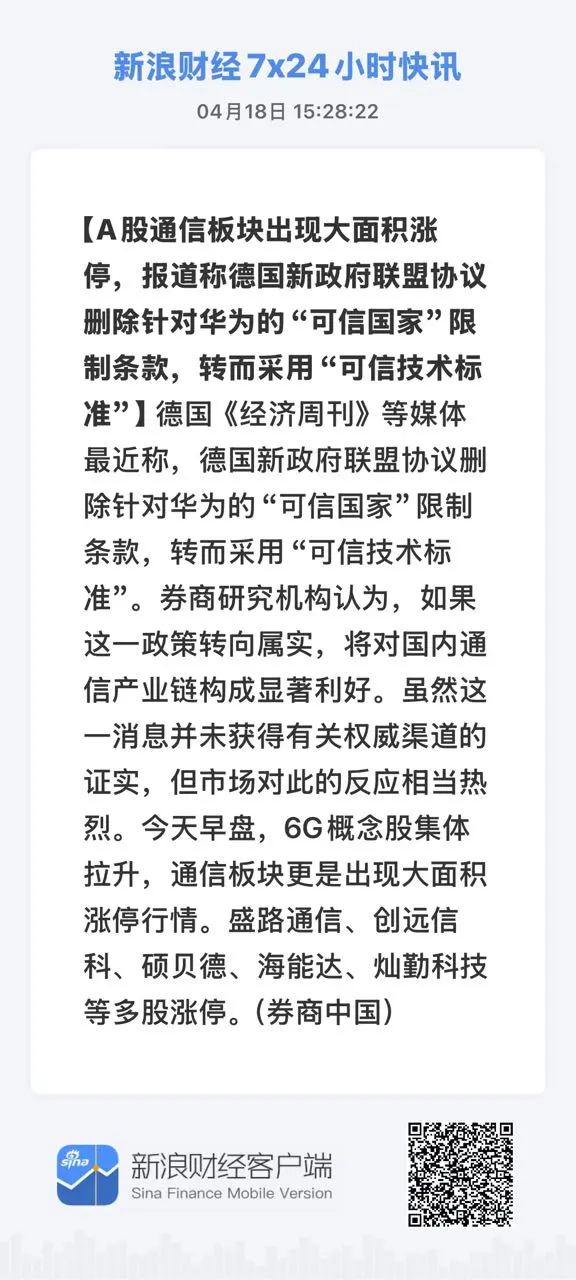 新浪财经 7x24 小时快讯

04月18日 15:28:22

【A股通信板块出现大面积涨停，报道称德国新政府联盟协议删除针对华为的“可信国家”限制条款，转而采用“可信技术标准”】德国《经济周刊》等媒体最近称，德国新政府联盟协议删除针对华为的“可信国家”限制条款，转而采用“可信技术标准”。券商研究机构认为，如果这一政策转向属实，将对国内通信产业链构成显著利好。虽然这一消息并未获得有关权威渠道的证实，但市场对此的反应相当热烈。今天早盘，6G概念股集体拉升，通信板块更是出现大面积涨停行情。盛路通信、创远信科、硕贝德、海能达、灿勤科技等多股涨停。(券商中国)

sina

新浪财经客户端
Sina Finance Mobile Version